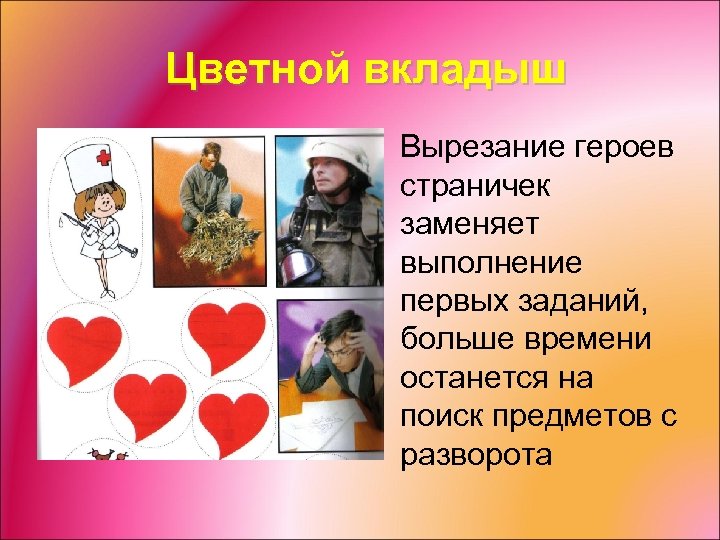 Цветной вкладыш

Вырезание героев страничек заменяет выполнение первых заданий, больше времени останется на поиск предметов с разворота